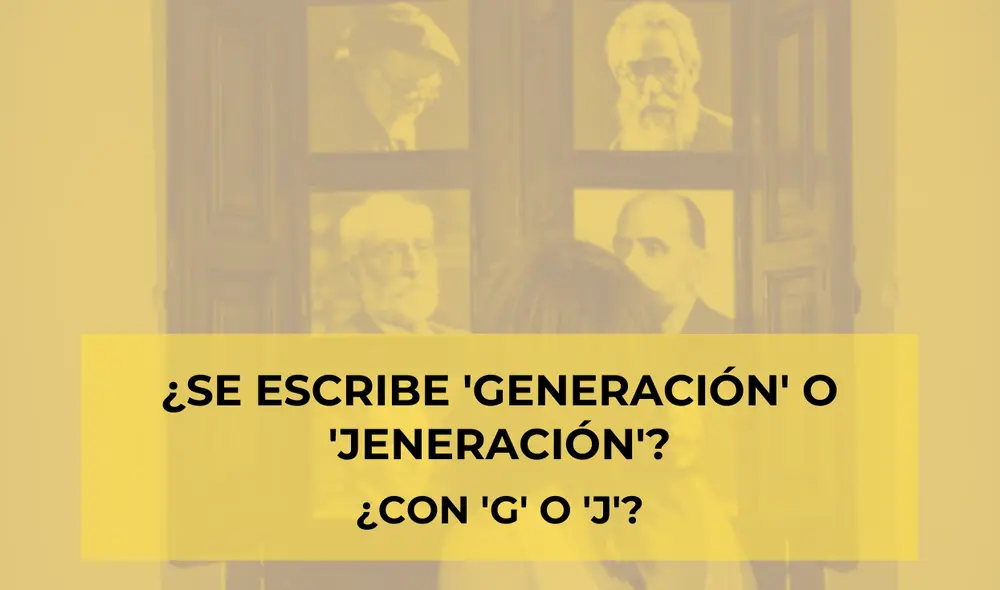 ¿SE ESCRIBE 'GENERACIÓN' O 'JENERACIÓN'?

¿CON 'G' O 'J'?